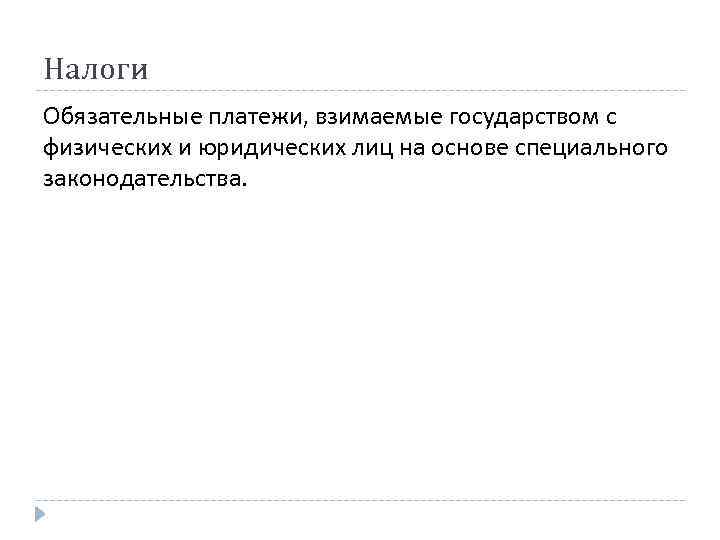 Налоги

Обязательные платежи, взимаемые государством с физических и юридических лиц на основе специального законодательства.